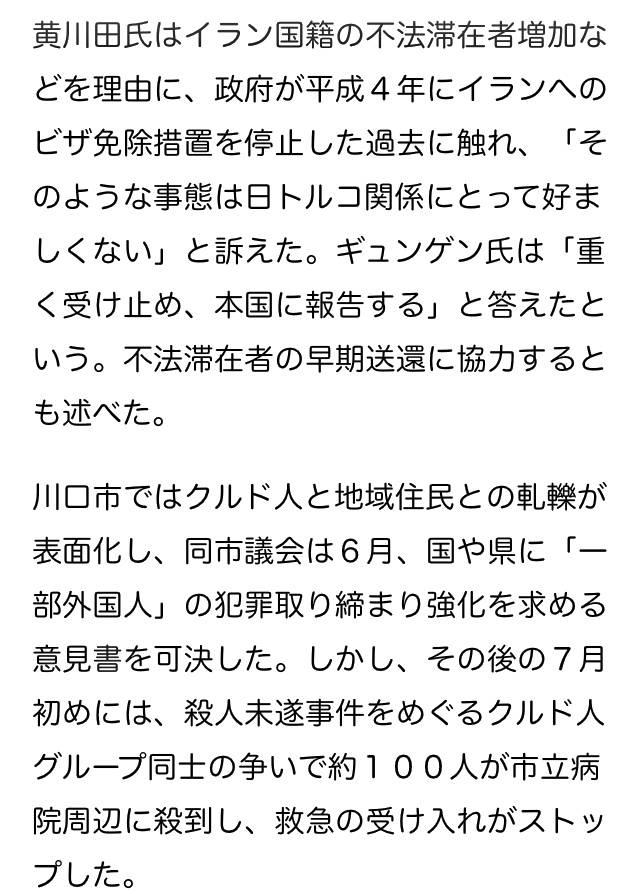 黄川田氏はイラン国籍の不法滞在者増加などを理由に、政府が平成４年にイランへのビザ免除措置を停止した過去に触れ、「そのような事態は日トルコ関係にとって好ましくない」と訴えた。ギュンゲン氏は「重く受け止め、本国に報告する」と答えたという。不法滞在者の早期送還に協力するとも述べた。

川口市ではクルド人と地域住民との軋轢が表面化し、同市議会は６月、国や県に「一部外国人」の犯罪取り締まり強化を求める意見書を可決した。しかし、その後の７月初めには、殺人未遂事件をめぐるクルド人グループ同士の争いで約１００人が市立病院周辺に殺到し、救急の受け入れがストップした。